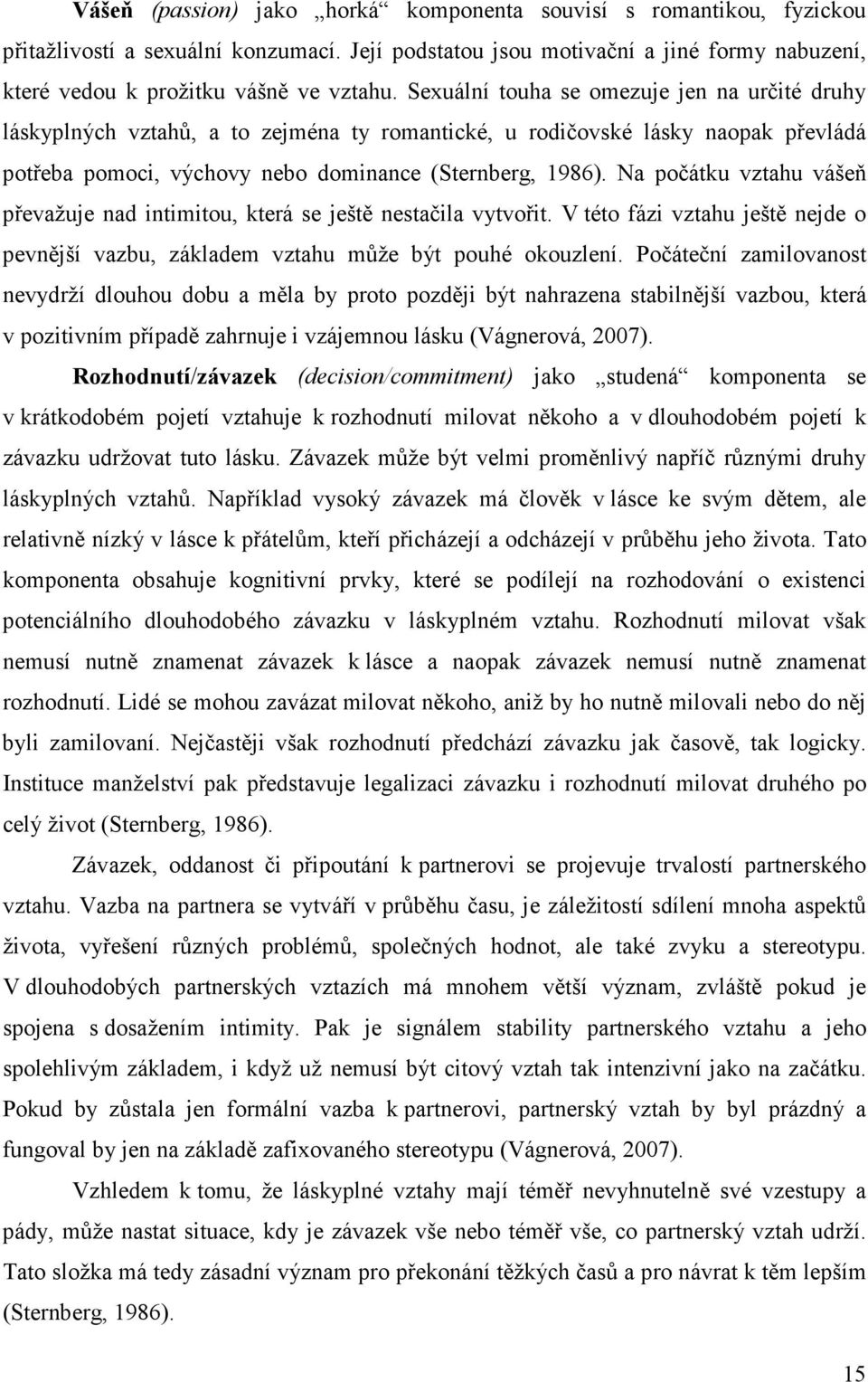 Vášeň (passion) jako „horká“ komponenta souvisí s romantikou, fyzickou přitažlivostí a sexuální konzumací. Její podstatou jsou motivační a jiné formy nabuzení, které vedou k prožitku vášně ve vztahu. Sexuální touha se omezuje jen na určité druhy láskyplných vztahů, a to zejména ty romantické, u rodičovské lásky naopak převládá potřeba pomoci, výchovy nebo dominance (Sternberg, 1986). Na počátku vztahu vášeň převažuje nad intimitou, která se ještě nestačila vytvořit. V této fázi vztahu ještě nejde o pevnější vazbu, základem vztahu může být pouhé okouzlení. Počáteční zamilovanost nevydrží dlouhou dobu a měla by proto později být nahrazena stabilnější vazbou, která v pozitivním případě zahrnuje i vzájemnou lásku (Vágnerová, 2007).

Rozhodnutí/závazek (decision/commitment) jako „studená“ komponenta se v krátkodobém pojetí vztahuje k rozhodnutí milovat někoho a v dlouhodobém pojetí k závazku udržovat tuto lásku. Závazek může být velmi proměnlivý napříč různými druhy láskyplných vztahů. Například vysoký závazek má člověk v lásce ke svým dětem, ale relativně nízký v lásce k přátelům, kteří přicházejí a odcházejí v průběhu jeho života. Tato komponenta obsahuje kognitivní prvky, které se podílejí na rozhodování o existenci potenciálního dlouhodobého závazku v láskyplném vztahu. Rozhodnutí milovat však nemusí nutně znamenat závazek k lásce a naopak závazek nemusí nutně znamenat rozhodnutí. Lidé se mohou zavázat milovat někoho, aniž by ho nutně milovali nebo do něj byli zamilovaní. Nejčastěji však rozhodnutí předchází závazku jak časově, tak logicky. Instituce manželství pak představuje legalizaci závazku i rozhodnutí milovat druhého po celý život (Sternberg, 1986).

Závazek, oddanost či připoutání k partnerovi se projevuje trvalostí partnerského vztahu. Vazba na partnera se vytváří v průběhu času, je záležitostí sdílení mnoha aspektů života, vyřešení různých problémů, společných hodnot, ale také zvyku a stereotypu. V dlouhodobých partnerských vztazích má mnohem větší význam, zvláště pokud je spojena s dosažením intimity. Pak je signálem stability partnerského vztahu a jeho spolehlivým základem, i když už nemusí být citový vztah tak intenzivní jako na začátku. Pokud by zůstala jen formální vazba k partnerovi, partnerský vztah by byl prázdný a fungoval by jen na základě zafixovaného stereotypu (Vágnerová, 2007).

Vzhledem k tomu, že láskyplné vztahy mají téměř nevyhnutelně své vzestupy a pády, může nastat situace, kdy je závazek vše nebo téměř vše, co partnerský vztah udrží. Tato složka má tedy zásadní význam pro překonání těžkých časů a pro návrat k těm lepším (Sternberg, 1986).

15